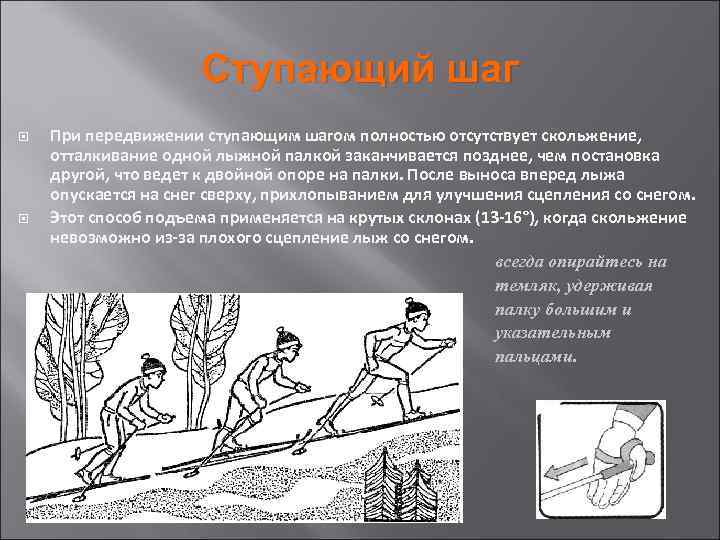 Ступающий шаг

При передвижении ступающим шагом полностью отсутствует скольжение, отталкивание одной лыжной палкой заканчивается позднее, чем постановка другой, что ведет к двойной опоре на палки. После выноса вперед лыжа опускается на снег сверху, прихлопыванием для улучшения сцепления со снегом.

Этот способ подъема применяется на крутых склонах (13-16°), когда скольжение невозможно из-за плохого сцепление лыж со снегом.

всегда опирайтесь на темляк, удерживая палку большим и указательным пальцами.